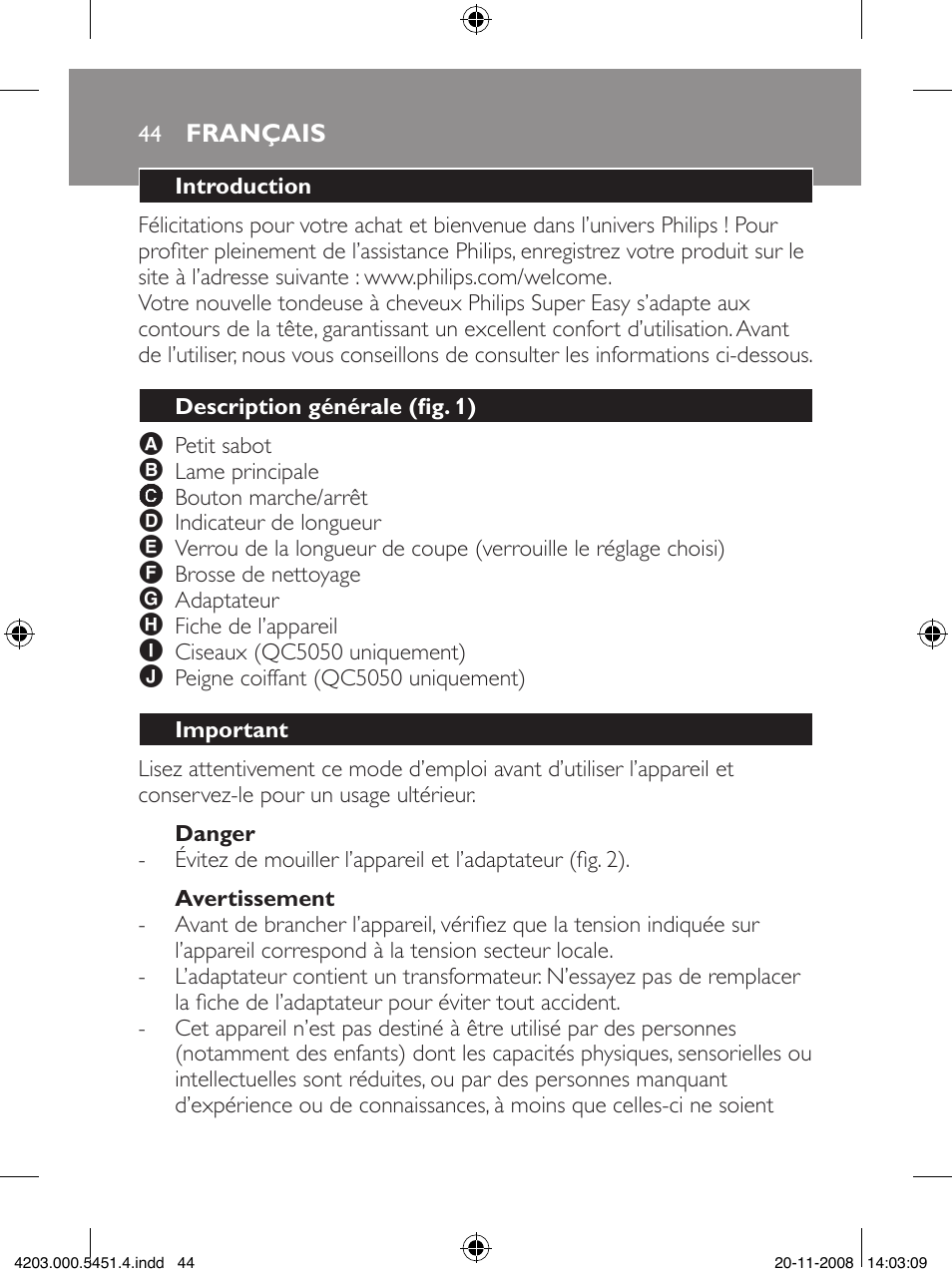 44 FRANÇAIS

Introduction

Félicitations pour votre achat et bienvenue dans l'univers Philips ! Pour profiter pleinement de l'assistance Philips, enregistrez votre produit sur le site à l'adresse suivante : www.philips.com/welcome.
Votre nouvelle tondeuse à cheveux Philips Super Easy s'adapte aux contours de la tête, garantissant un excellent confort d'utilisation. Avant de l'utiliser, nous vous conseillons de consulter les informations ci-dessous.

Description générale (fig. 1)

A Petit sabot
B Lame principale
C Bouton marche/arrêt
D Indicateur de longueur
E Verrou de la longueur de coupe (verrouille le réglage choisi)
F Brosse de nettoyage
G Adaptateur
H Fiche de l'appareil
I Ciseaux (QC5050 uniquement)
J Peigne coiffant (QC5050 uniquement)

Important

Lisez attentivement ce mode d'emploi avant d'utiliser l'appareil et conservez-le pour un usage ultérieur.

Danger
- Évitez de mouiller l'appareil et l'adaptateur (fig. 2).

Avertissement
- Avant de brancher l'appareil, vérifiez que la tension indiquée sur l'appareil correspond à la tension secteur locale.
- L'adaptateur contient un transformateur. N'essayez pas de remplacer la fiche de l'adaptateur pour éviter tout accident.
- Cet appareil n'est pas destiné à être utilisé par des personnes (notamment des enfants) dont les capacités physiques, sensorielles ou intellectuelles sont réduites, ou par des personnes manquant d'expérience ou de connaissances, à moins que celles-ci ne soient

4203.000.5451.4.indd 44 20-11-2008 14:03:09